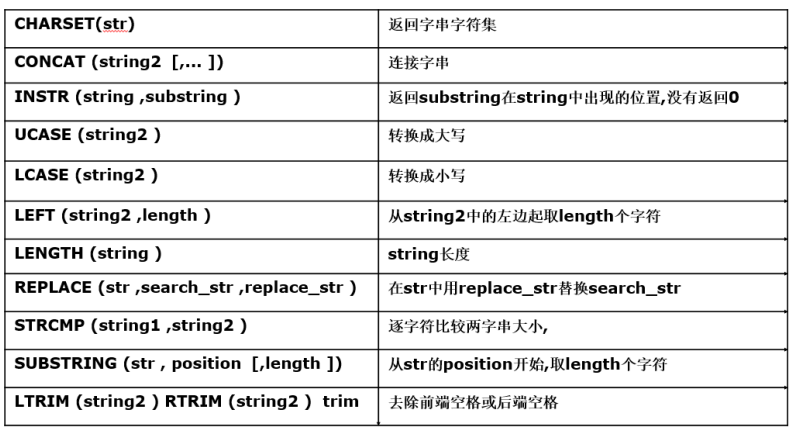 | CHARSET(str) | 返回字串字符集 |
|---|---|
| CONCAT (string2 [,... ]) | 连接字串 |
| INSTR (string ,substring ) | 返回substring在string中出现的位置,没有返回0 |
| UCASE (string2 ) | 转换成大写 |
| LCASE (string2 ) | 转换成小写 |
| LEFT (string2 ,length ) | 从string2中的左边起取length个字符 |
| LENGTH (string ) | string长度 |
| REPLACE (str ,search_str ,replace_str ) | 在str中用replace_str替换search_str |
| STRCMP (string1 ,string2 ) | 逐字符比较两字串大小, |
| SUBSTRING (str , position [,length ]) | 从str的position开始,取length个字符 |
| LTRIM (string2 ) RTRIM (string2 ) trim | 去除前端空格或后端空格 |